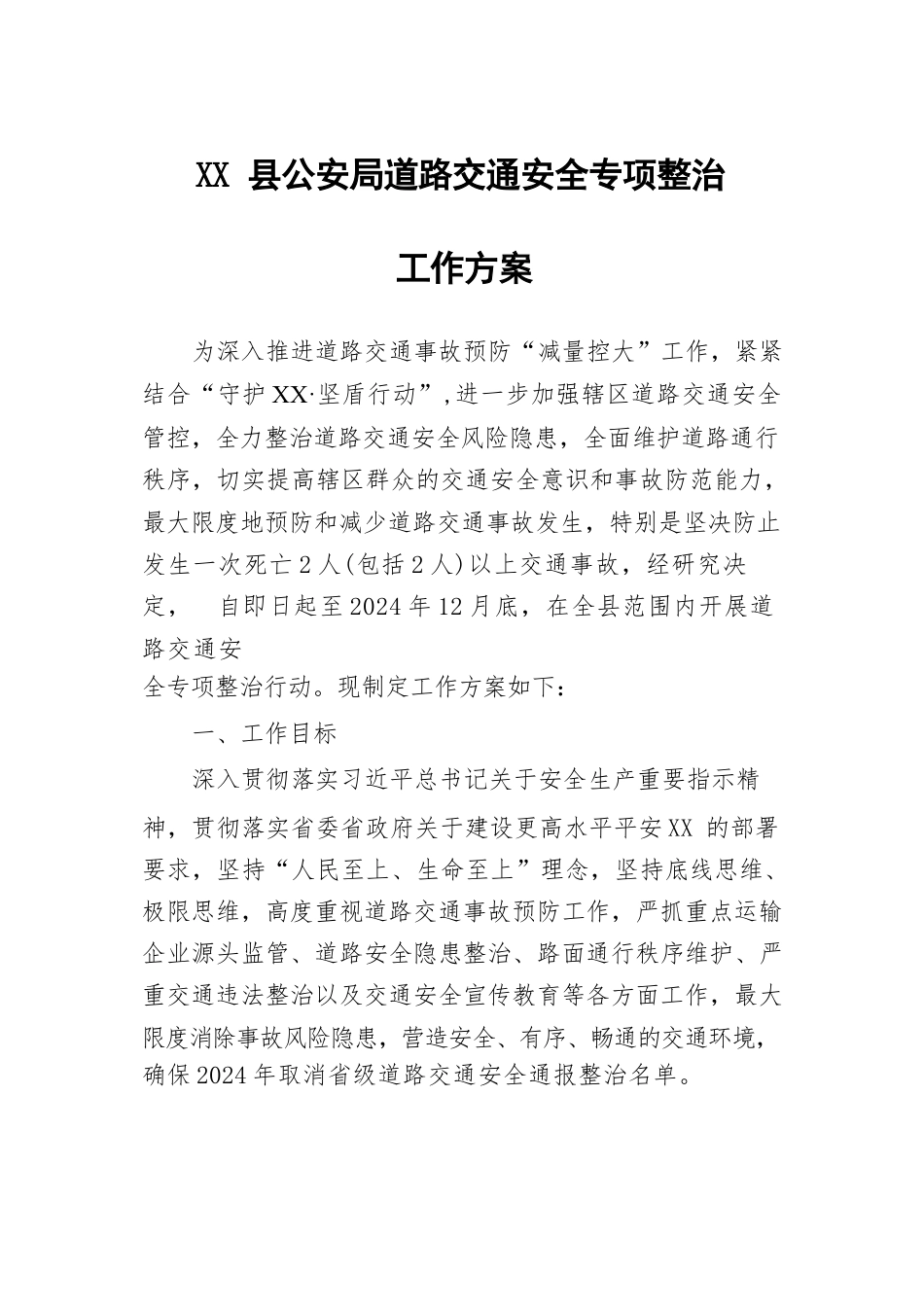 XX 县公安局道路交通安全专项整治

工作方案

为深入推进道路交通事故预防“减量控大”工作，紧紧结合“守护XX·坚盾行动”,进一步加强辖区道路交通安全管控，全力整治道路交通安全风险隐患，全面维护道路通行秩序，切实提高辖区群众的交通安全意识和事故防范能力，最大限度地预防和减少道路交通事故发生，特别是坚决防止发生一次死亡2人(包括2人)以上交通事故，经研究决定，　自即日起至2024年12月底，在全县范围内开展道路交通安全专项整治行动。现制定工作方案如下：

一、工作目标

深入贯彻落实习近平总书记关于安全生产重要指示精神，贯彻落实省委省政府关于建设更高水平平安XX 的部署要求，坚持“人民至上、生命至上”理念，坚持底线思维、极限思维，高度重视道路交通事故预防工作，严抓重点运输企业源头监管、道路安全隐患整治、路面通行秩序维护、严重交通违法整治以及交通安全宣传教育等各方面工作，最大限度消除事故风险隐患，营造安全、有序、畅通的交通环境，确保2024年取消省级道路交通安全通报整治名单。